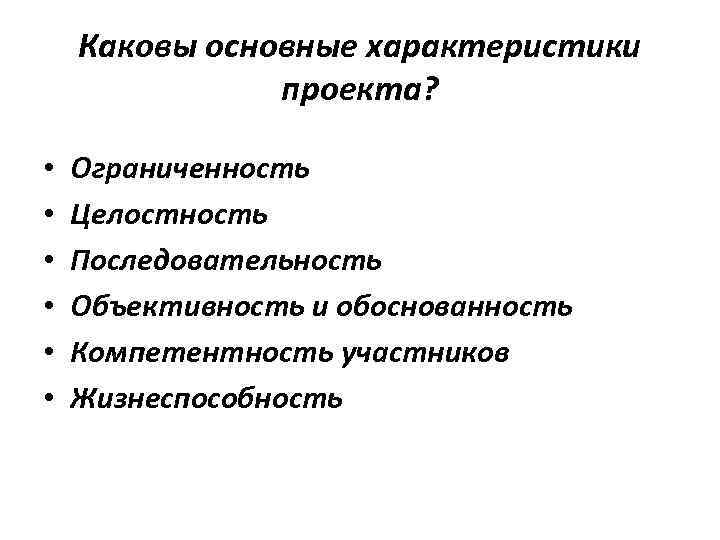 Каковы основные характеристики проекта?

• Ограниченность
• Целостность
• Последовательность
• Объективность и обоснованность
• Компетентность участников
• Жизнеспособность